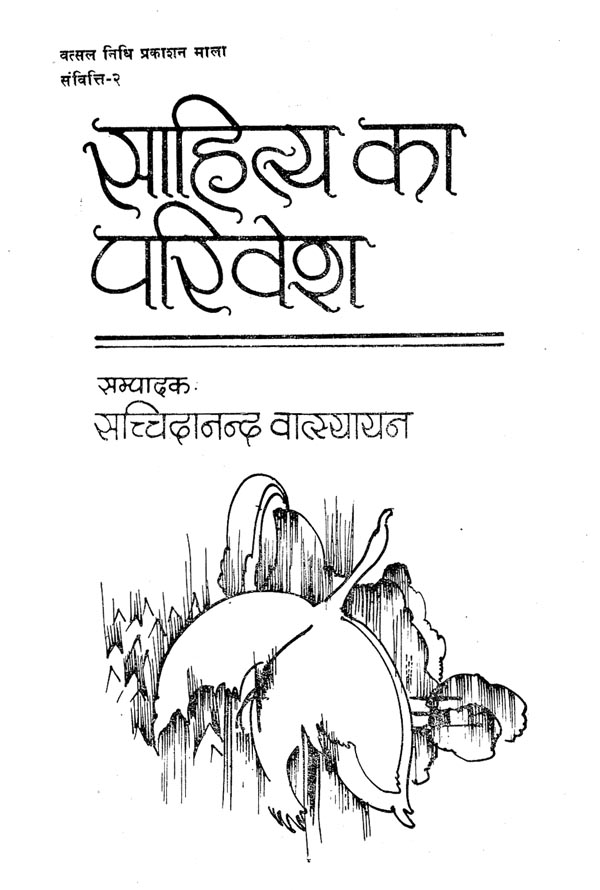 वत्सल निधि प्रकाशन माला
संवित्ति-२

साहित्य का परिवेश

सम्पादक
सच्चिदानन्द वात्स्यायन